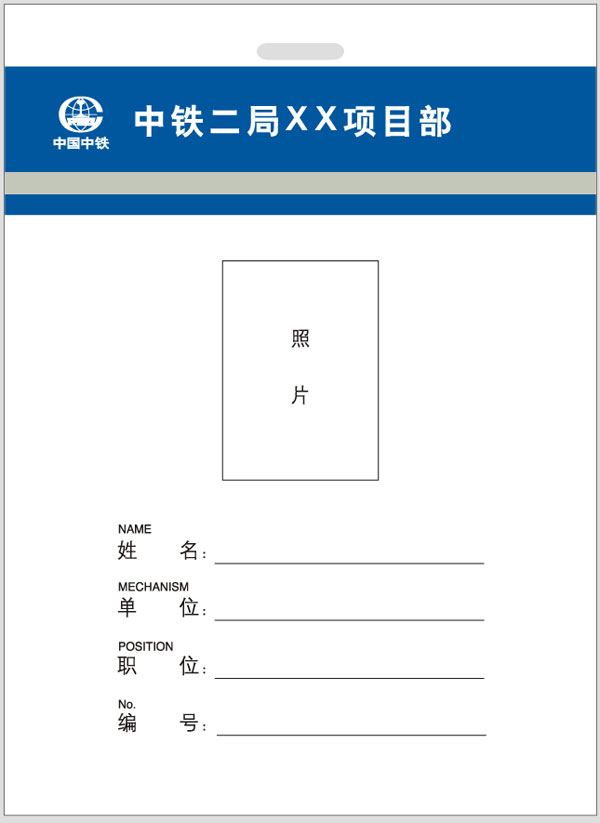 中国中铁

中铁二局XX项目部

照

片

NAME
姓　　名：

MECHANISM
单　　位：

POSITION
职　　位：

No.
编　　号：